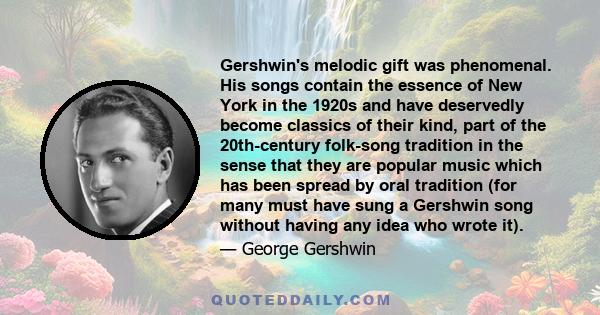 Gershwin's melodic gift was phenomenal. His songs contain the essence of New York in the 1920s and have deservedly become classics of their kind, part of the 20th-century folk-song tradition in the sense that they are popular music which has been spread by oral tradition (for many must have sung a Gershwin song without having any idea who wrote it).

— George Gershwin

QUOTEDDAILY.COM